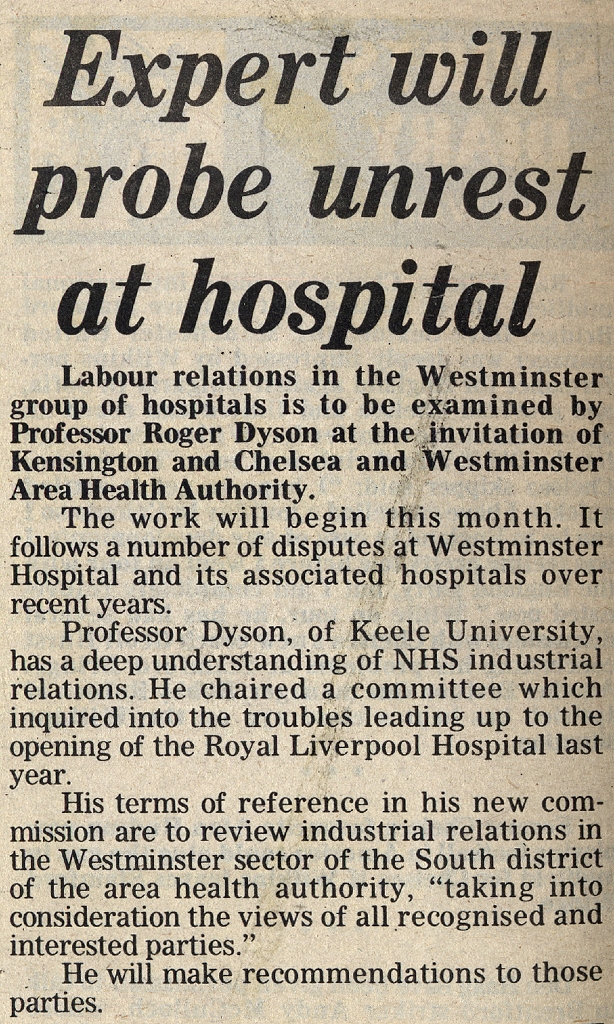 Expert will probe unrest at hospital

Labour relations in the Westminster group of hospitals is to be examined by Professor Roger Dyson at the invitation of Kensington and Chelsea and Westminster Area Health Authority.

The work will begin this month. It follows a number of disputes at Westminster Hospital and its associated hospitals over recent years.

Professor Dyson, of Keele University, has a deep understanding of NHS industrial relations. He chaired a committee which inquired into the troubles leading up to the opening of the Royal Liverpool Hospital last year.

His terms of reference in his new commission are to review industrial relations in the Westminster sector of the South district of the area health authority, "taking into consideration the views of all recognised and interested parties."

He will make recommendations to those parties.